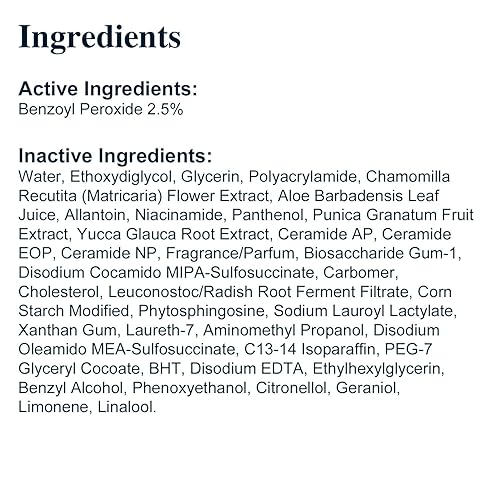 Ingredients

Active Ingredients:
Benzoyl Peroxide 2.5%

Inactive Ingredients:
Water, Ethoxydiglycol, Glycerin, Polyacrylamide, Chamomilla Recutita (Matricaria) Flower Extract, Aloe Barbadensis Leaf Juice, Allantoin, Niacinamide, Panthenol, Punica Granatum Fruit Extract, Yucca Glauca Root Extract, Ceramide AP, Ceramide EOP, Ceramide NP, Fragrance/Parfum, Biosaccharide Gum-1, Disodium Cocamido MIPA-Sulfosuccinate, Carbomer, Cholesterol, Leuconostoc/Radish Root Ferment Filtrate, Corn Starch Modified, Phytosphingosine, Sodium Lauroyl Lactylate, Xanthan Gum, Laureth-7, Aminomethyl Propanol, Disodium Oleamido MEA-Sulfosuccinate, C13-14 Isoparaffin, PEG-7 Glyceryl Cocoate, BHT, Disodium EDTA, Ethylhexylglycerin, Benzyl Alcohol, Phenoxyethanol, Citronellol, Geraniol, Limonene, Linalool.